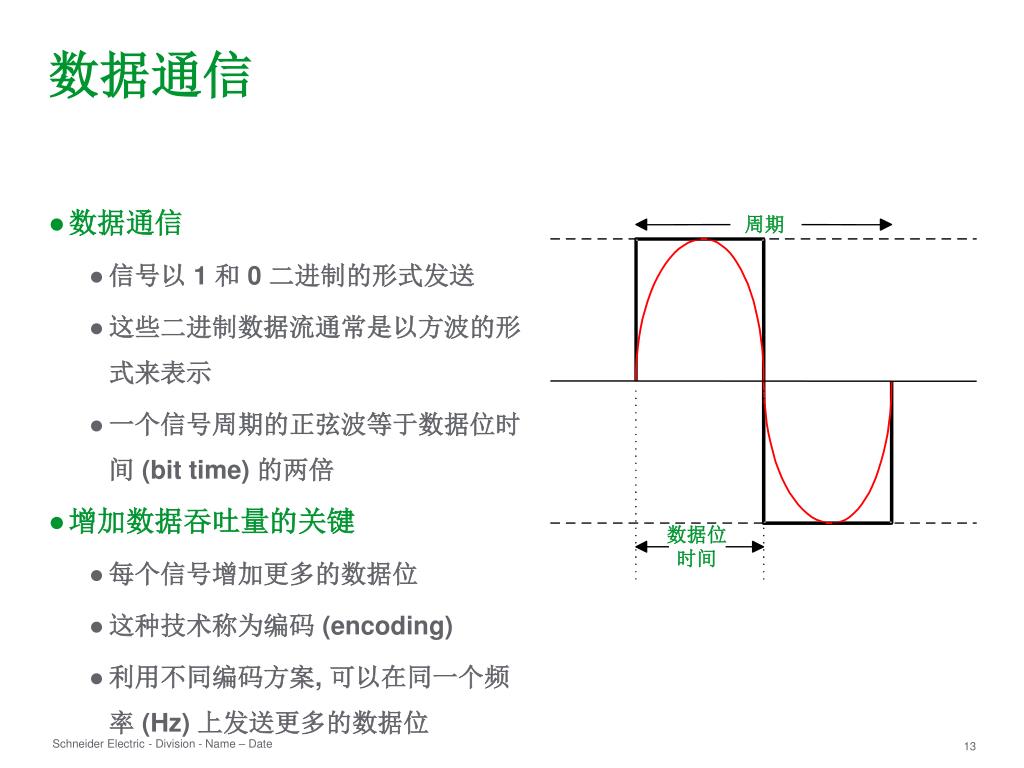 数据通信

● 数据通信

● 信号以 1 和 0 二进制的形式发送

● 这些二进制数据流通常是以方波的形式来表示

● 一个信号周期的正弦波等于数据位时间 (bit time) 的两倍

● 增加数据吞吐量的关键

● 每个信号增加更多的数据位

● 这种技术称为编码 (encoding)

● 利用不同编码方案, 可以在同一个频率 (Hz) 上发送更多的数据位

周期

数据位时间

Schneider Electric - Division - Name – Date

13